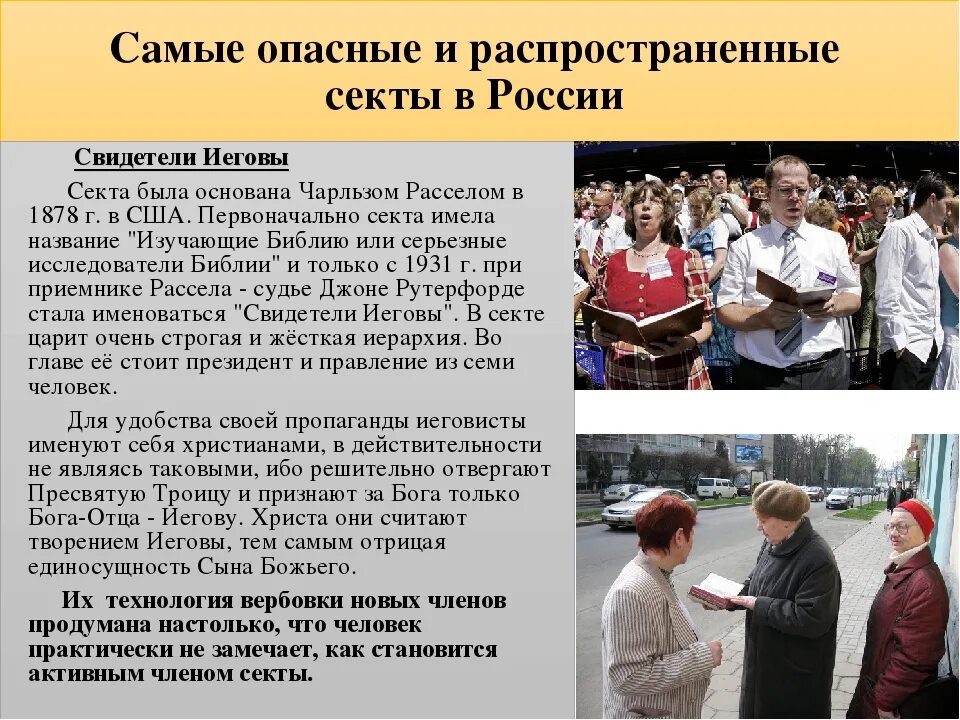 Самые опасные и распространенные секты в России

Свидетели Иеговы

Секта была основана Чарльзом Расселом в 1878 г. в США. Первоначально секта имела название "Изучающие Библию или серьезные исследователи Библии" и только с 1931 г. при приемнике Рассела - судье Джоне Рутерфорде стала именоваться "Свидетели Иеговы". В секте царит очень строгая и жёсткая иерархия. Во главе её стоит президент и правление из семи человек.

Для удобства своей пропаганды иеговисты именуют себя христианами, в действительности не являясь таковыми, ибо решительно отвергают Пресвятую Троицу и признают за Бога только Бога-Отца - Иегову. Христа они считают творением Иеговы, тем самым отрицая единосущность Сына Божьего.

Их технология вербовки новых членов продумана настолько, что человек практически не замечает, как становится активным членом секты.